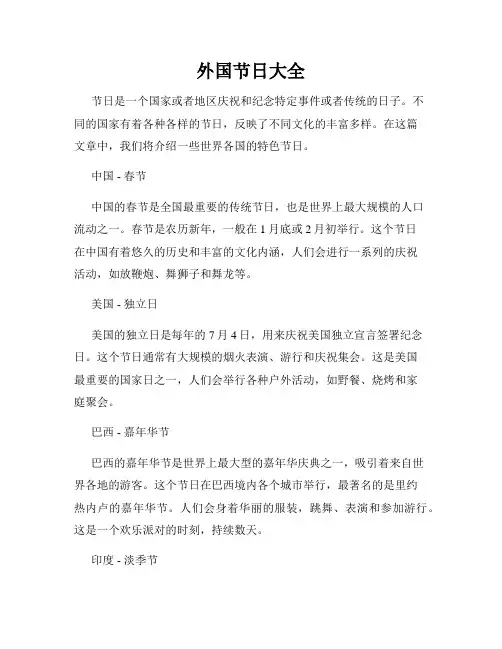 外国节日大全

节日是一个国家或者地区庆祝和纪念特定事件或者传统的日子。不同的国家有着各种各样的节日，反映了不同文化的丰富多样。在这篇文章中，我们将介绍一些世界各国的特色节日。

中国 - 春节

中国的春节是全国最重要的传统节日，也是世界上最大规模的人口流动之一。春节是农历新年，一般在 1 月底或 2 月初举行。这个节日在中国有着悠久的历史和丰富的文化内涵，人们会进行一系列的庆祝活动，如放鞭炮、舞狮子和舞龙等。

美国 - 独立日

美国的独立日是每年的 7 月 4 日，用来庆祝美国独立宣言签署纪念日。这个节日通常有大规模的烟火表演、游行和庆祝集会。这是美国最重要的国家日之一，人们会举行各种户外活动，如野餐、烧烤和家庭聚会。

巴西 - 嘉年华节

巴西的嘉年华节是世界上最大型的嘉年华庆典之一，吸引着来自世界各地的游客。这个节日在巴西境内各个城市举行，最著名的是里约热内卢的嘉年华节。人们会身着华丽的服装，跳舞、表演和参加游行。这是一个欢乐派对的时刻，持续数天。

印度 - 淡季节